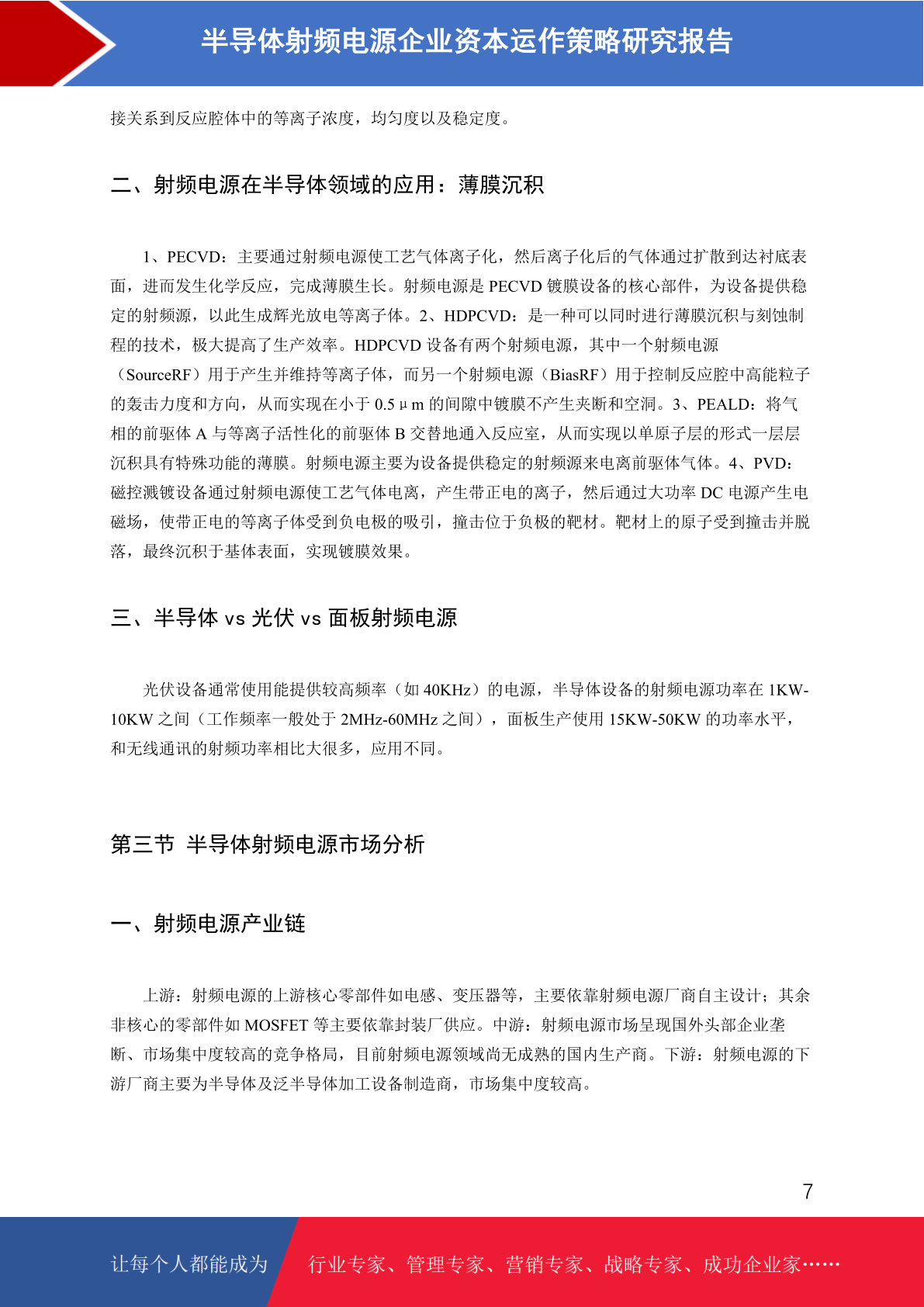 半导体射频电源企业资本运作策略研究报告

接关系到反应腔体中的等离子浓度，均匀度以及稳定度。

二、射频电源在半导体领域的应用：薄膜沉积

1、PECVD：主要通过射频电源使工艺气体离子化，然后离子化后的气体通过扩散到达衬底表面，进而发生化学反应，完成薄膜生长。射频电源是 PECVD 镀膜设备的核心部件，为设备提供稳定的射频源，以此生成辉光放电等离子体。2、HDPCVD：是一种可以同时进行薄膜沉积与刻蚀制程的技术，极大提高了生产效率。HDPCVD 设备有两个射频电源，其中一个射频电源（SourceRF）用于产生并维持等离子体，而另一个射频电源（BiasRF）用于控制反应腔中高能粒子的轰击力度和方向，从而实现在小于 0.5μm 的间隙中镀膜不产生夹断和空洞。3、PEALD：将气相的前驱体 A 与等离子活性化的前驱体 B 交替地通入反应室，从而实现以单原子层的形式一层层沉积具有特殊功能的薄膜。射频电源主要为设备提供稳定的射频源来电离前驱体气体。4、PVD：磁控溅镀设备通过射频电源使工艺气体电离，产生带正电的离子，然后通过大功率 DC 电源产生电磁场，使带正电的等离子体受到负电极的吸引，撞击位于负极的靶材。靶材上的原子受到撞击并脱落，最终沉积于基体表面，实现镀膜效果。

三、半导体 vs 光伏 vs 面板射频电源

光伏设备通常使用能提供较高频率（如 40KHz）的电源，半导体设备的射频电源功率在 1KW-10KW 之间（工作频率一般处于 2MHz-60MHz 之间），面板生产使用 15KW-50KW 的功率水平，和无线通讯的射频功率相比大很多，应用不同。

第三节 半导体射频电源市场分析

一、射频电源产业链

上游：射频电源的上游核心零部件如电感、变压器等，主要依靠射频电源厂商自主设计；其余非核心的零部件如 MOSFET 等主要依靠封装厂供应。中游：射频电源市场呈现国外头部企业垄断、市场集中度较高的竞争格局，目前射频电源领域尚无成熟的国内生产商。下游：射频电源的下游厂商主要为半导体及泛半导体加工设备制造商，市场集中度较高。

7

让每个人都能成为 行业专家、管理专家、营销专家、战略专家、成功企业家……